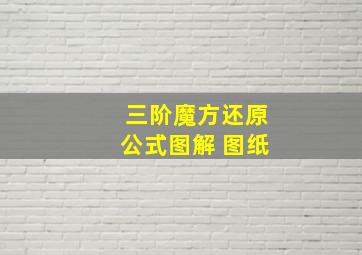 三阶魔方还原
公式图解 图纸